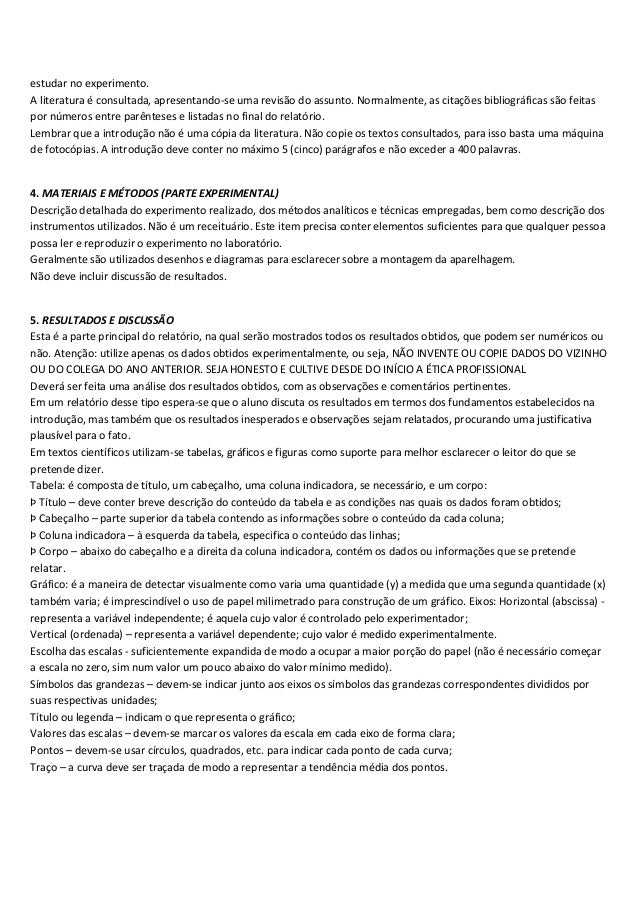 estudar no experimento.
A literatura é consultada, apresentando-se uma revisão do assunto. Normalmente, as citações bibliográficas são feitas por números entre parênteses e listadas no final do relatório.
Lembrar que a introdução não é uma cópia da literatura. Não copie os textos consultados, para isso basta uma máquina de fotocópias. A introdução deve conter no máximo 5 (cinco) parágrafos e não exceder a 400 palavras.

4. MATERIAIS E MÉTODOS (PARTE EXPERIMENTAL)
Descrição detalhada do experimento realizado, dos métodos analíticos e técnicas empregadas, bem como descrição dos instrumentos utilizados. Não é um receituário. Este item precisa conter elementos suficientes para que qualquer pessoa possa ler e reproduzir o experimento no laboratório.
Geralmente são utilizados desenhos e diagramas para esclarecer sobre a montagem da aparelhagem.
Não deve incluir discussão de resultados.

5. RESULTADOS E DISCUSSÃO
Esta é a parte principal do relatório, na qual serão mostrados todos os resultados obtidos, que podem ser numéricos ou não. Atenção: utilize apenas os dados obtidos experimentalmente, ou seja, NÃO INVENTE OU COPIE DADOS DO VIZINHO OU DO COLEGA DO ANO ANTERIOR. SEJA HONESTO E CULTIVE DESDE DO INÍCIO A ÉTICA PROFISSIONAL
Deverá ser feita uma análise dos resultados obtidos, com as observações e comentários pertinentes.
Em um relatório desse tipo espera-se que o aluno discuta os resultados em termos dos fundamentos estabelecidos na introdução, mas também que os resultados inesperados e observações sejam relatados, procurando uma justificativa plausível para o fato.
Em textos científicos utilizam-se tabelas, gráficos e figuras como suporte para melhor esclarecer o leitor do que se pretende dizer.
Tabela: é composta de título, um cabeçalho, uma coluna indicadora, se necessário, e um corpo:
Þ Título – deve conter breve descrição do conteúdo da tabela e as condições nas quais os dados foram obtidos;
Þ Cabeçalho – parte superior da tabela contendo as informações sobre o conteúdo da cada coluna;
Þ Coluna indicadora – à esquerda da tabela, especifica o conteúdo das linhas;
Þ Corpo – abaixo do cabeçalho e a direita da coluna indicadora, contém os dados ou informações que se pretende relatar.
Gráfico: é a maneira de detectar visualmente como varia uma quantidade (y) a medida que uma segunda quantidade (x) também varia; é imprescindível o uso de papel milimetrado para construção de um gráfico. Eixos: Horizontal (abscissa) - representa a variável independente; é aquela cujo valor é controlado pelo experimentador;
Vertical (ordenada) – representa a variável dependente; cujo valor é medido experimentalmente.
Escolha das escalas - suficientemente expandida de modo a ocupar a maior porção do papel (não é necessário começar a escala no zero, sim num valor um pouco abaixo do valor mínimo medido).
Símbolos das grandezas – devem-se indicar junto aos eixos os símbolos das grandezas correspondentes divididos por suas respectivas unidades;
Título ou legenda – indicam o que representa o gráfico;
Valores das escalas – devem-se marcar os valores da escala em cada eixo de forma clara;
Pontos – devem-se usar círculos, quadrados, etc. para indicar cada ponto de cada curva;
Traço – a curva deve ser traçada de modo a representar a tendência média dos pontos.